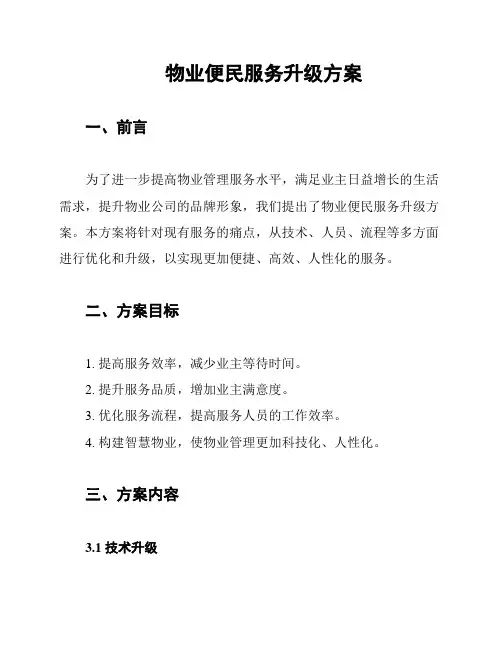 物业便民服务升级方案

一、前言

为了进一步提高物业管理服务水平，满足业主日益增长的生活需求，提升物业公司的品牌形象，我们提出了物业便民服务升级方案。本方案将针对现有服务的痛点，从技术、人员、流程等多方面进行优化和升级，以实现更加便捷、高效、人性化的服务。

二、方案目标

1. 提高服务效率，减少业主等待时间。
2. 提升服务品质，增加业主满意度。
3. 优化服务流程，提高服务人员的工作效率。
4. 构建智慧物业，使物业管理更加科技化、人性化。

三、方案内容

3.1 技术升级